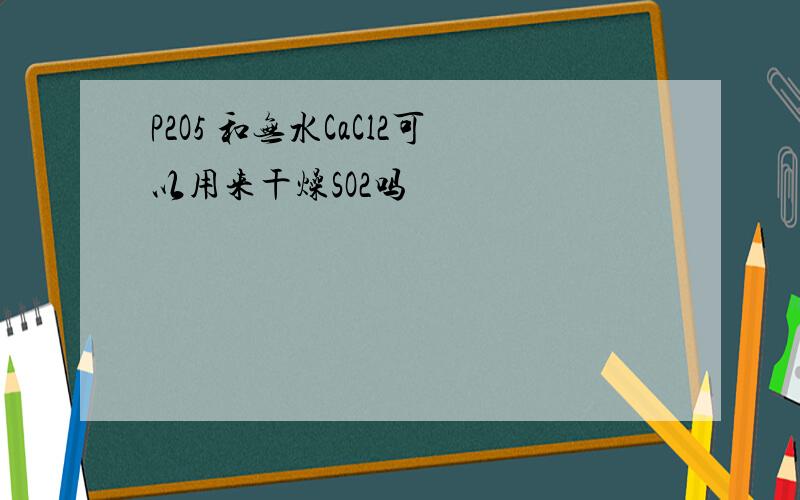 P2O5 和无水CaCl2可以用来干燥SO2吗